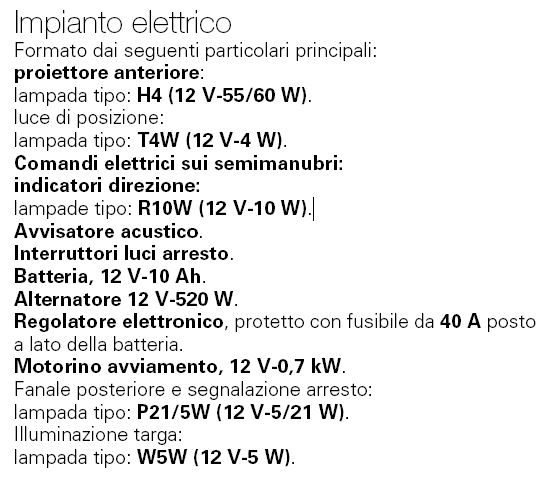 Impianto elettrico
Formato dai seguenti particolari principali:
proiettore anteriore:
lampada tipo: H4 (12 V-55/60 W).
luce di posizione:
lampada tipo: T4W (12 V-4 W).
Comandi elettrici sui semimanubri:
indicatori direzione:
lampade tipo: R10W (12 V-10 W).
Avvisatore acustico.
Interruttori luci arresto.
Batteria, 12 V-10 Ah.
Alternatore 12 V-520 W.
Regolatore elettronico, protetto con fusibile da 40 A posto a lato della batteria.
Motorino avviamento, 12 V-0,7 kW.
Fanale posteriore e segnalazione arresto:
lampada tipo: P21/5W (12 V-5/21 W).
Illuminazione targa:
lampada tipo: W5W (12 V-5 W).